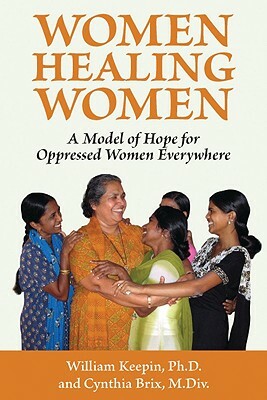 WOMEN HEALING WOMEN

A Model of Hope for Oppressed Women Everywhere

William Keepin, Ph.D. and Cynthia Brix, M.Div.